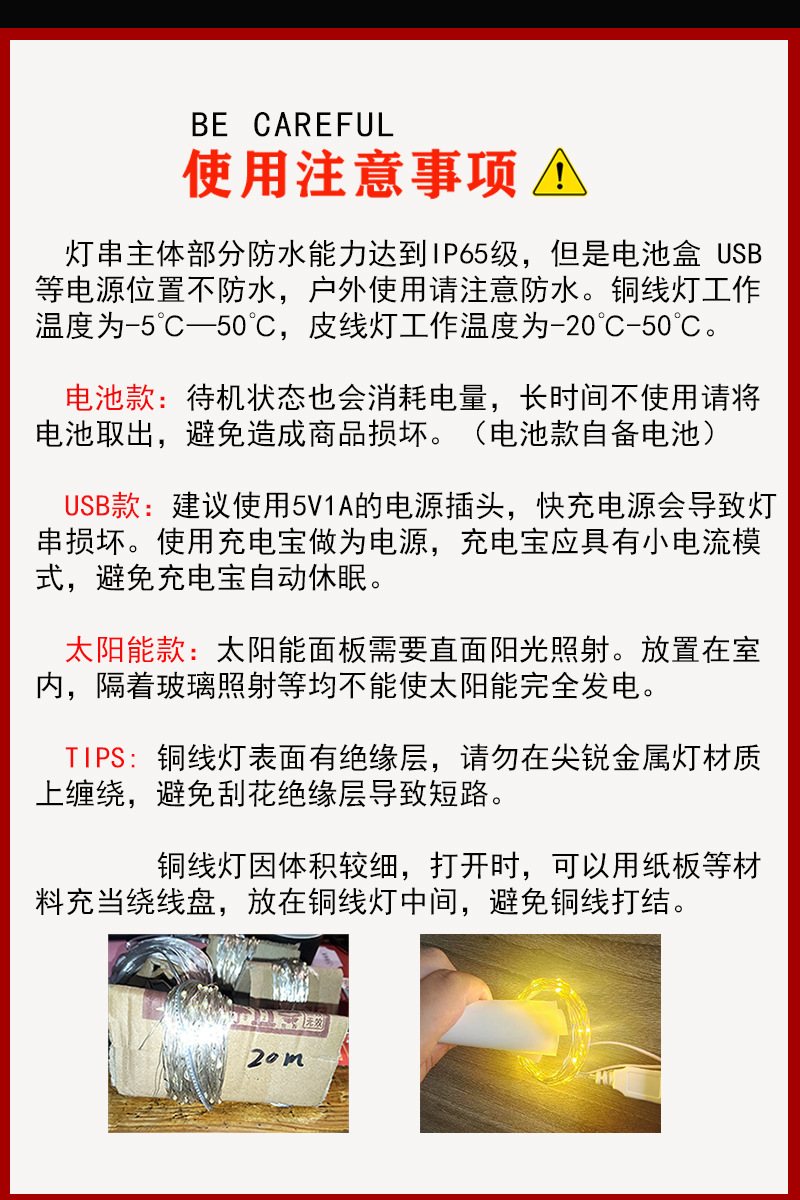 BE CAREFUL
使用注意事项

灯串主体部分防水能力达到IP65级，但是电池盒 USB等电源位置不防水，户外使用请注意防水。铜线灯工作温度为-5℃—50℃，皮线灯工作温度为-20℃-50℃。

电池款：待机状态也会消耗电量，长时间不使用请将电池取出，避免造成商品损坏。（电池款自备电池）

USB款：建议使用5V1A的电源插头，快充电源会导致灯串损坏。使用充电宝做为电源，充电宝应具有小电流模式，避免充电宝自动休眠。

太阳能款：太阳能面板需要直面阳光照射。放置在室内，隔着玻璃照射等均不能使太阳能完全发电。

TIPS：铜线灯表面有绝缘层，请勿在尖锐金属灯材质上缠绕，避免刮花绝缘层导致短路。

铜线灯因体积较细，打开时，可以用纸板等材料充当绕线盘，放在铜线灯中间，避免铜线打结。

20m